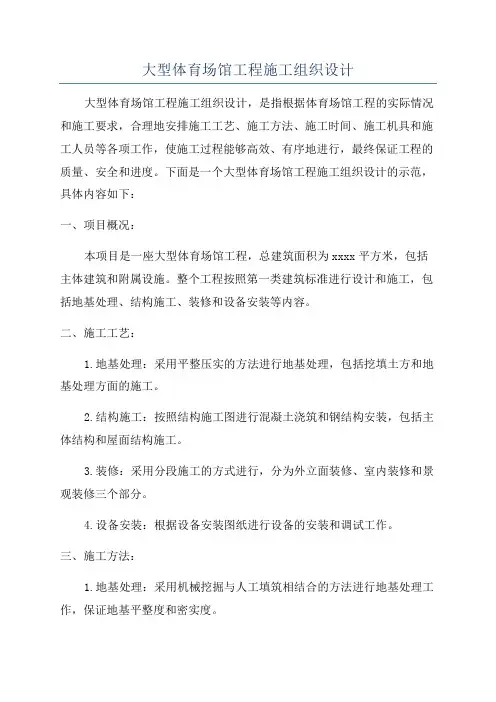 大型体育场馆工程施工组织设计

大型体育场馆工程施工组织设计，是指根据体育场馆工程的实际情况和施工要求，合理地安排施工工艺、施工方法、施工时间、施工机具和施工人员等各项工作，使施工过程能够高效、有序地进行，最终保证工程的质量、安全和进度。下面是一个大型体育场馆工程施工组织设计的示范，具体内容如下：

一、项目概况：

本项目是一座大型体育场馆工程，总建筑面积为xxxx平方米，包括主体建筑和附属设施。整个工程按照第一类建筑标准进行设计和施工，包括地基处理、结构施工、装修和设备安装等内容。

二、施工工艺：

1.地基处理：采用平整压实的方法进行地基处理，包括挖填土方和地基处理方面的施工。

2.结构施工：按照结构施工图进行混凝土浇筑和钢结构安装，包括主体结构和屋面结构施工。

3.装修：采用分段施工的方式进行，分为外立面装修、室内装修和景观装修三个部分。

4.设备安装：根据设备安装图纸进行设备的安装和调试工作。

三、施工方法：

1.地基处理：采用机械挖掘与人工填筑相结合的方法进行地基处理工作，保证地基平整度和密实度。